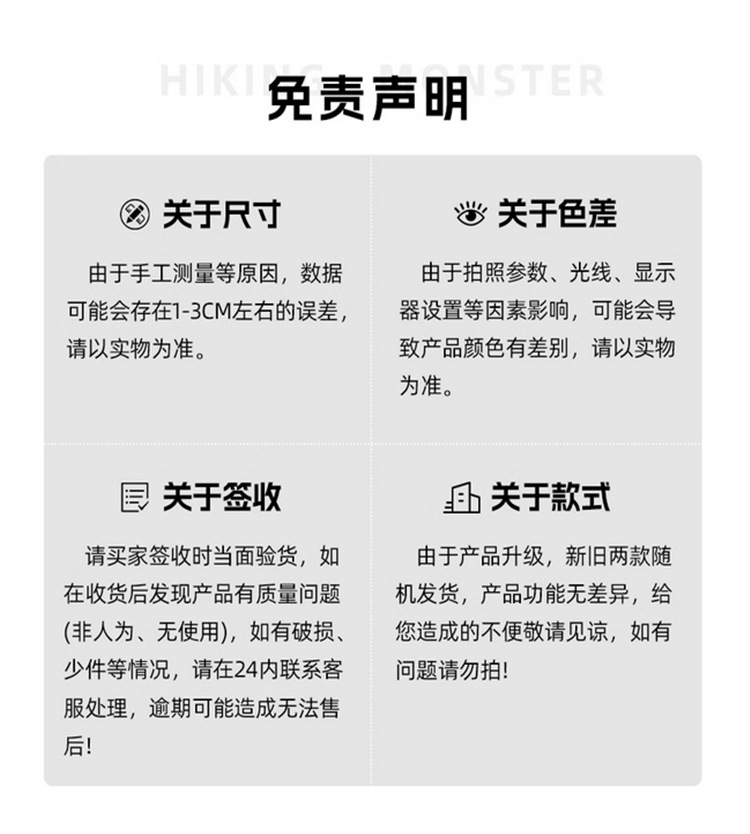 HIKING MONSTER
免责声明

关于尺寸

由于手工测量等原因，数据可能会存在1-3CM左右的误差，请以实物为准。

关于色差

由于拍照参数、光线、显示器设置等因素影响，可能会导致产品颜色有差别，请以实物为准。

关于签收

请买家签收时当面验货，如在收货后发现产品有质量问题(非人为、无使用)，如有破损、少件等情况，请在24内联系客服处理，逾期可能造成无法售后!

关于款式

由于产品升级，新旧两款随机发货，产品功能无差异，给您造成的不便敬请见谅，如有问题请勿拍!